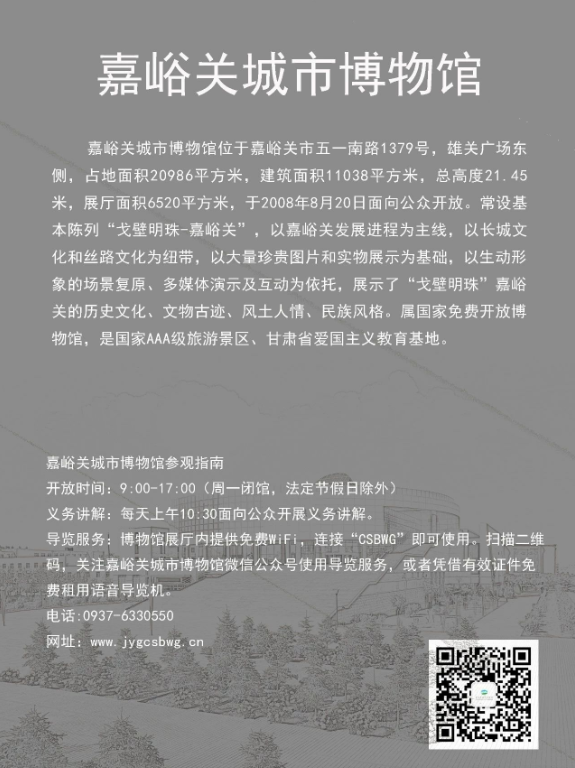 嘉峪关城市博物馆

嘉峪关城市博物馆位于嘉峪关市五一南路1379号，雄关广场东侧，占地面积20986平方米，建筑面积11038平方米，总高度21.45米，展厅面积6520平方米，于2008年8月20日面向公众开放。常设基本陈列“戈壁明珠-嘉峪关”，以嘉峪关发展进程为主线，以长城文化和丝路文化为纽带，以大量珍贵图片和实物展示为基础，以生动形象的场景复原、多媒体演示及互动为依托，展示了“戈壁明珠”嘉峪关的历史文化、文物古迹、风土人情、民族风格。属国家免费开放博物馆，是国家AAA级旅游景区、甘肃省爱国主义教育基地。

嘉峪关城市博物馆参观指南
开放时间：9:00-17:00（周一闭馆，法定节假日除外）
义务讲解：每天上午10:30面向公众开展义务讲解。
导览服务：博物馆展厅内提供免费WiFi，连接“CSBWG”即可使用。扫描二维码，关注嘉峪关城市博物馆微信公众号使用导览服务，或者凭借有效证件免费租用语音导览机。
电话：0937-6330550
网址：www.jygcsbwg.cn